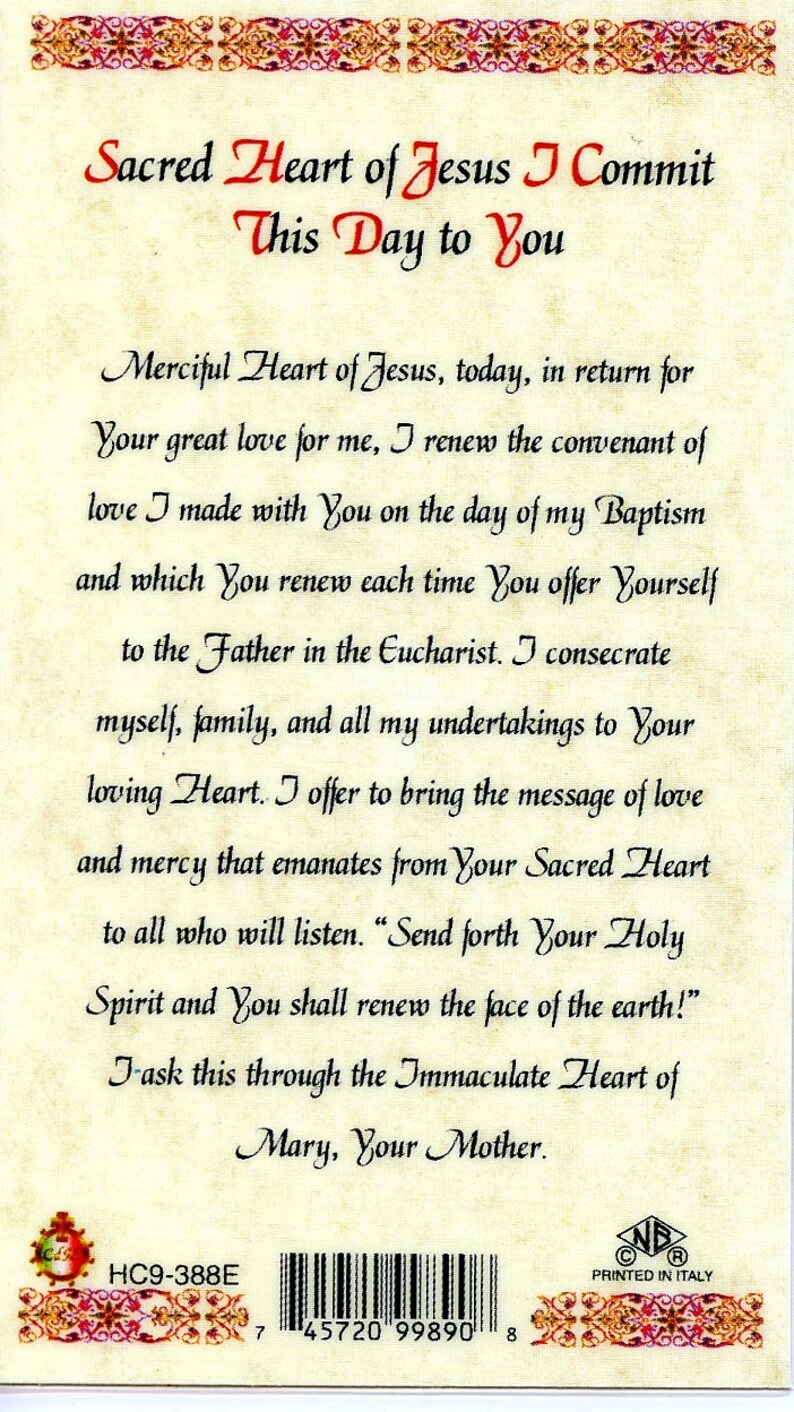 Sacred Heart of Jesus I Commit This Day to You

Merciful Heart of Jesus, today, in return for Your great love for me, I renew the convenant of love I made with You on the day of my Baptism and which You renew each time You offer Yourself to the Father in the Eucharist. I consecrate myself, family, and all my undertakings to Your loving Heart. I offer to bring the message of love and mercy that emanates from Your Sacred Heart to all who will listen. "Send forth Your Holy Spirit and You shall renew the face of the earth!" I ask this through the Immaculate Heart of Mary, Your Mother.

HC9-388E

7 45720 99890 8

NB
© ®
PRINTED IN ITALY